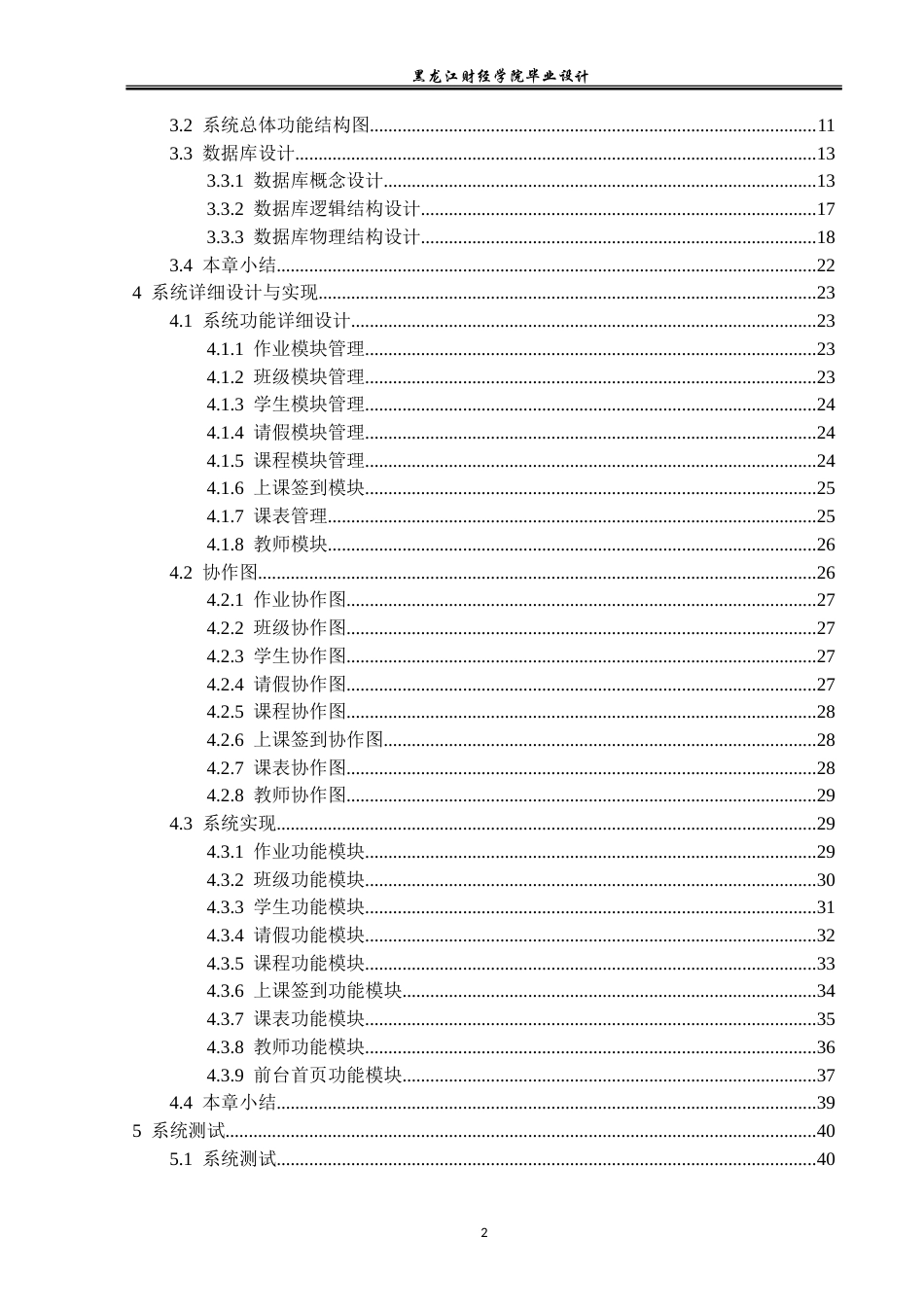 黑龙江财经学院毕业设计

3.2 系统总体功能结构图 11
3.3 数据库设计 13
3.3.1 数据库概念设计 13
3.3.2 数据库逻辑结构设计 17
3.3.3 数据库物理结构设计 18
3.4 本章小结 22
4 系统详细设计与实现 23
4.1 系统功能详细设计 23
4.1.1 作业模块管理 23
4.1.2 班级模块管理 23
4.1.3 学生模块管理 24
4.1.4 请假模块管理 24
4.1.5 课程模块管理 24
4.1.6 上课签到模块 25
4.1.7 课表管理 25
4.1.8 教师模块 26
4.2 协作图 26
4.2.1 作业协作图 27
4.2.2 班级协作图 27
4.2.3 学生协作图 27
4.2.4 请假协作图 27
4.2.5 课程协作图 28
4.2.6 上课签到协作图 28
4.2.7 课表协作图 28
4.2.8 教师协作图 29
4.3 系统实现 29
4.3.1 作业功能模块 29
4.3.2 班级功能模块 30
4.3.3 学生功能模块 31
4.3.4 请假功能模块 32
4.3.5 课程功能模块 33
4.3.6 上课签到功能模块 34
4.3.7 课表功能模块 35
4.3.8 教师功能模块 36
4.3.9 前台首页功能模块 37
4.4 本章小结 39
5 系统测试 40
5.1 系统测试 40

2